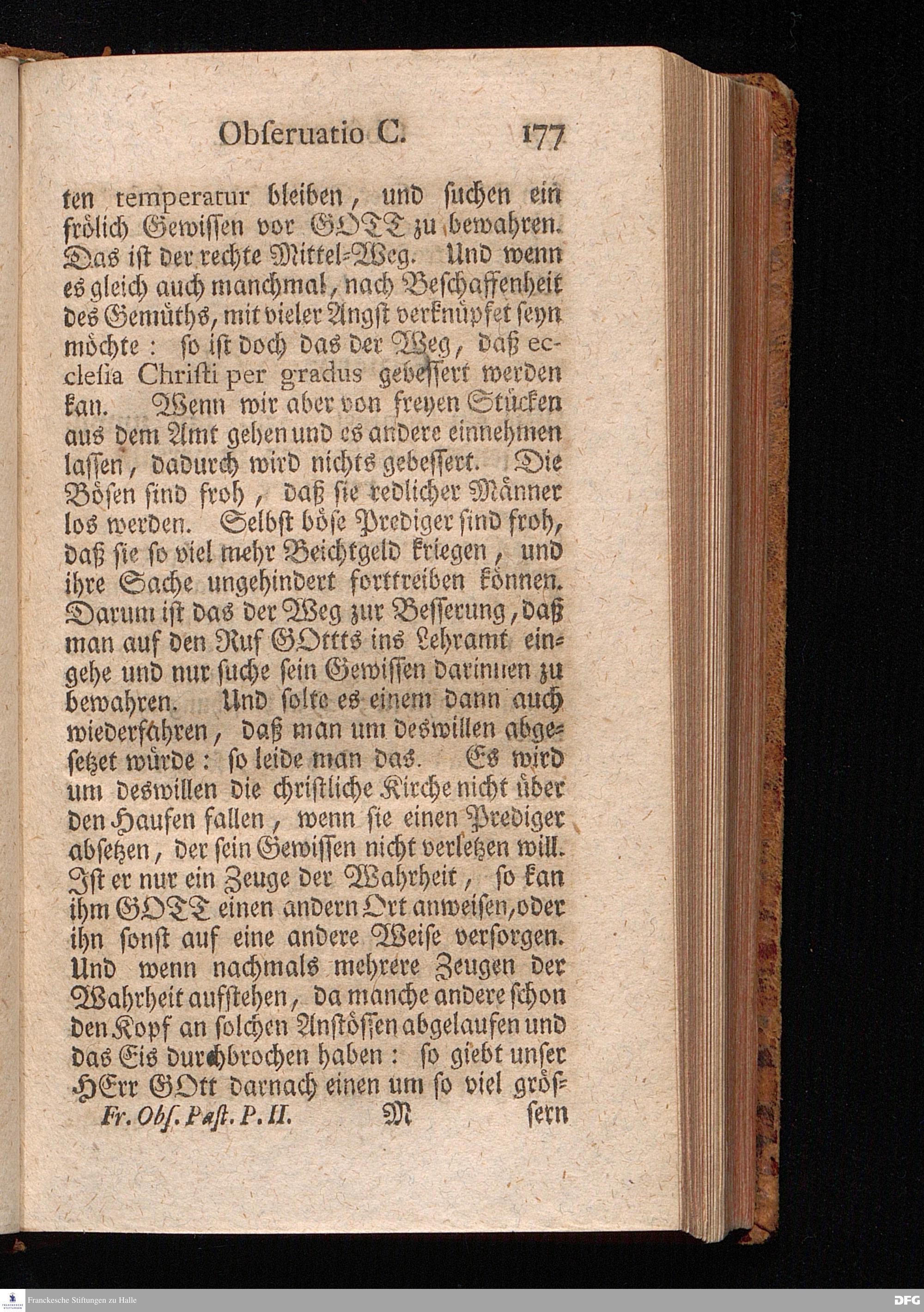 Obſeruatio C. 177

ten temperatur bleiben, und ſuchen ein frölich Gewiſſen vor GOTT zu bewahren. Das iſt der rechte Mittel-Weg. Und wenn es gleich auch manchmal, nach Beſchaffenheit des Gemüths, mit vieler Angſt verknüpfet ſeyn möchte: ſo iſt doch das der Weg, daß ecclesia Chriſti per gradus gebeſſert werden kan. Wenn wir aber von freyen Stücken aus dem Amt gehen und es andere einnehmen laſſen, dadurch wird nichts gebeſſert. Die Böſen ſind froh, daß ſie redlicher Männer los werden. Selbſt böſe Prediger ſind froh, daß ſie ſo viel mehr Beichtgeld kriegen, und ihre Sache ungehindert forttreiben können. Darum iſt das der Weg zur Beſſerung, daß man auf den Ruf GOttts ins Lehramt eingehe und nur ſuche ſein Gewiſſen darinnen zu bewahren. Und ſolte es einem dann auch wiederfahren, daß man um deswillen abgeſetzet würde: ſo leide man das. Es wird um deswillen die chriſtliche Kirche nicht über den Haufen fallen, wenn ſie einen Prediger abſetzen, der ſein Gewiſſen nicht verletzen will. Iſt er nur ein Zeuge der Wahrheit, ſo kan ihm GOTT einen andern Ort anweiſen, oder ihn ſonſt auf eine andere Weiſe verſorgen. Und wenn nachmals mehrere Zeugen der Wahrheit aufſtehen, da manche andere ſchon den Kopf an ſolchen Anſtöſſen abgelaufen und das Eis durchbrochen haben: ſo giebt unſer HErr GOtt darnach einen um ſo viel gröſ-

Fr. Obſ. Paſt. P. II. M ſern

Franckesche Stiftungen zu Halle

DFG